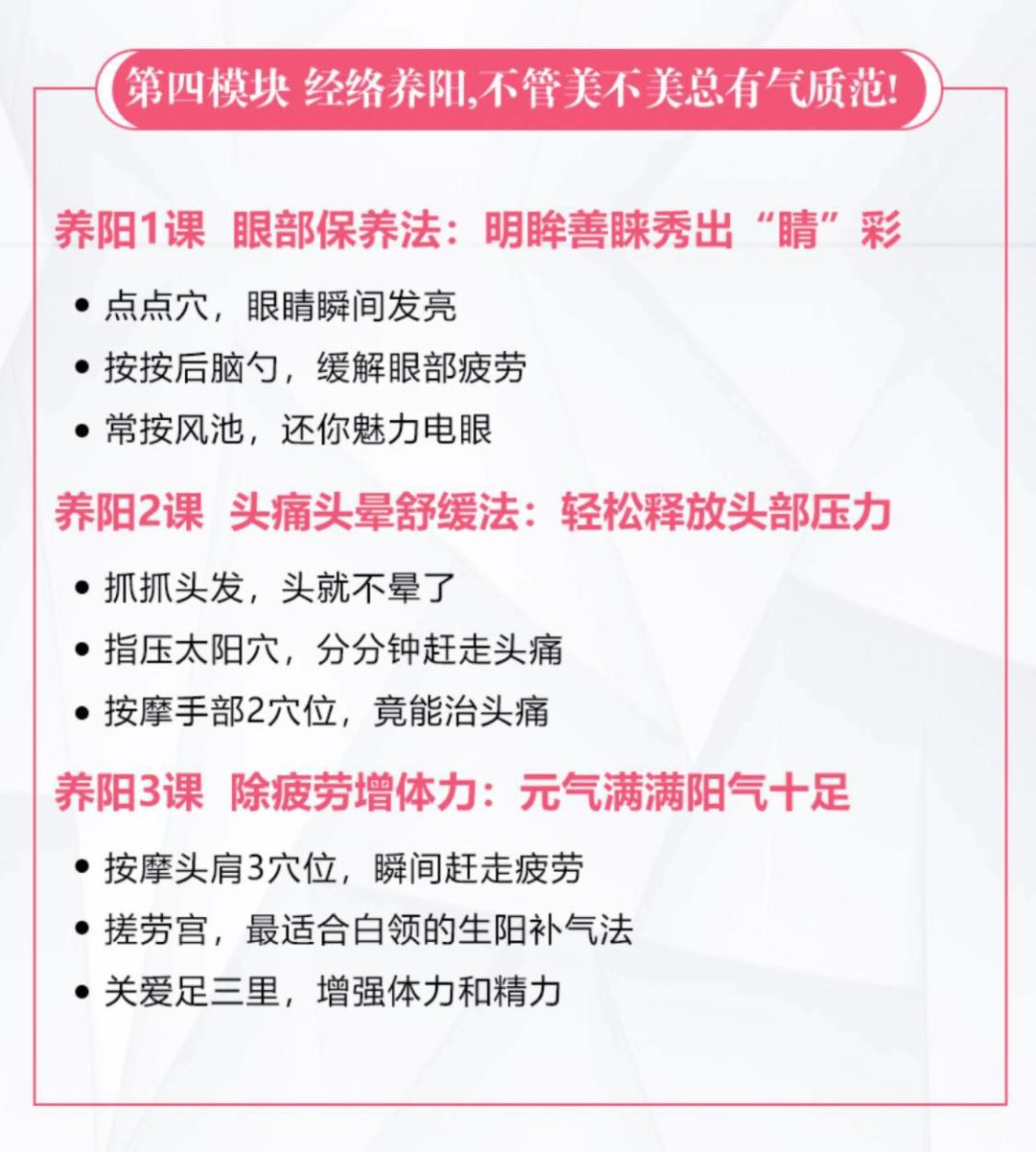 第四模块 经络养阳,不管美不美总有气质范!

养阳1课 眼部保养法：明眸善睐秀出“睛”彩

• 点点穴，眼睛瞬间发亮
• 按按后脑勺，缓解眼部疲劳
• 常按风池，还你魅力电眼

养阳2课 头痛头晕舒缓法：轻松释放头部压力

• 抓抓头发，头就不晕了
• 指压太阳穴，分分钟赶走头痛
• 按摩手部2穴位，竟能治头痛

养阳3课 除疲劳增体力：元气满满阳气十足

• 按摩头肩3穴位，瞬间赶走疲劳
• 搓劳宫，最适合白领的生阳补气法
• 关爱足三里，增强体力和精力